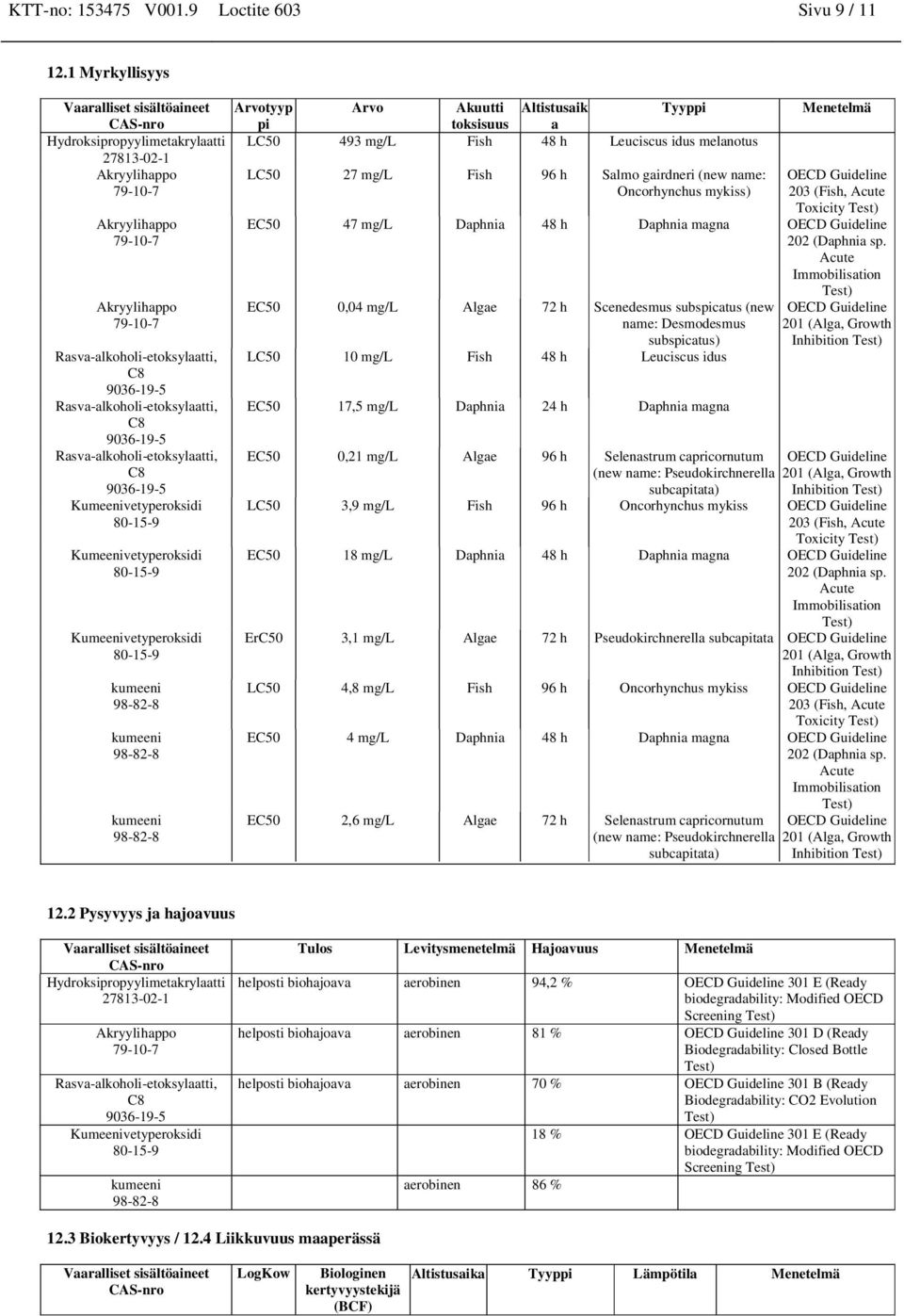 KTT-no: 153475 V001.9 Loctite 603 Sivu 9 / 11

12.1 Myrkyllisyys

| Vaaralliset sisältöaineet CAS-nro | Arvotyyppi | Arvo | Akuutti toksisuus | Altistusaika | Tyyppi | Menetelmä |
|---|---|---|---|---|---|---|
| Hydroksipropyylimetakrylaatti 27813-02-1 | LC50 | 493 mg/L | Fish | 48 h | Leuciscus idus melanotus | |
| Akryylihappo 79-10-7 | LC50 | 27 mg/L | Fish | 96 h | Salmo gairdneri (new name: Oncorhynchus mykiss) | OECD Guideline 203 (Fish, Acute Toxicity Test) |
| Akryylihappo 79-10-7 | EC50 | 47 mg/L | Daphnia | 48 h | Daphnia magna | OECD Guideline 202 (Daphnia sp. Acute Immobilisation Test) |
| Akryylihappo 79-10-7 | EC50 | 0,04 mg/L | Algae | 72 h | Scenedesmus subspicatus (new name: Desmodesmus subspicatus) | OECD Guideline 201 (Alga, Growth Inhibition Test) |
| Rasva-alkoholi-etoksylaatti, C8 9036-19-5 | LC50 | 10 mg/L | Fish | 48 h | Leuciscus idus | |
| Rasva-alkoholi-etoksylaatti, C8 9036-19-5 | EC50 | 17,5 mg/L | Daphnia | 24 h | Daphnia magna | |
| Rasva-alkoholi-etoksylaatti, C8 9036-19-5 | EC50 | 0,21 mg/L | Algae | 96 h | Selenastrum capricornutum (new name: Pseudokirchnerella subcapitata) | OECD Guideline 201 (Alga, Growth Inhibition Test) |
| Kumeenivetyperoksidi 80-15-9 | LC50 | 3,9 mg/L | Fish | 96 h | Oncorhynchus mykiss | OECD Guideline 203 (Fish, Acute Toxicity Test) |
| Kumeenivetyperoksidi 80-15-9 | EC50 | 18 mg/L | Daphnia | 48 h | Daphnia magna | OECD Guideline 202 (Daphnia sp. Acute Immobilisation Test) |
| Kumeenivetyperoksidi 80-15-9 | ErC50 | 3,1 mg/L | Algae | 72 h | Pseudokirchnerella subcapitata | OECD Guideline 201 (Alga, Growth Inhibition Test) |
| kumeeni 98-82-8 | LC50 | 4,8 mg/L | Fish | 96 h | Oncorhynchus mykiss | OECD Guideline 203 (Fish, Acute Toxicity Test) |
| kumeeni 98-82-8 | EC50 | 4 mg/L | Daphnia | 48 h | Daphnia magna | OECD Guideline 202 (Daphnia sp. Acute Immobilisation Test) |
| kumeeni 98-82-8 | EC50 | 2,6 mg/L | Algae | 72 h | Selenastrum capricornutum (new name: Pseudokirchnerella subcapitata) | OECD Guideline 201 (Alga, Growth Inhibition Test) |

12.2 Pysyvyys ja hajoavuus

| Vaaralliset sisältöaineet CAS-nro | Tulos | Levitysmenetelmä | Hajoavuus | Menetelmä |
|---|---|---|---|---|
| Hydroksipropyylimetakrylaatti 27813-02-1 | helposti biohajoava | aerobinen | 94,2 % | OECD Guideline 301 E (Ready biodegradability: Modified OECD Screening Test) |
| Akryylihappo 79-10-7 | helposti biohajoava | aerobinen | 81 % | OECD Guideline 301 D (Ready Biodegradability: Closed Bottle Test) |
| Rasva-alkoholi-etoksylaatti, C8 9036-19-5 | helposti biohajoava | aerobinen | 70 % | OECD Guideline 301 B (Ready Biodegradability: CO2 Evolution Test) |
| Kumeenivetyperoksidi 80-15-9 | | | 18 % | OECD Guideline 301 E (Ready biodegradability: Modified OECD Screening Test) |
| kumeeni 98-82-8 | | aerobinen | 86 % | |

12.3 Biokertyvyys / 12.4 Liikkuvuus maaperässä

| Vaaralliset sisältöaineet CAS-nro | LogKow | Biologinen kertyvyystekijä (BCF) | Altistusaika | Tyyppi | Lämpötila | Menetelmä |
|---|---|---|---|---|---|---|